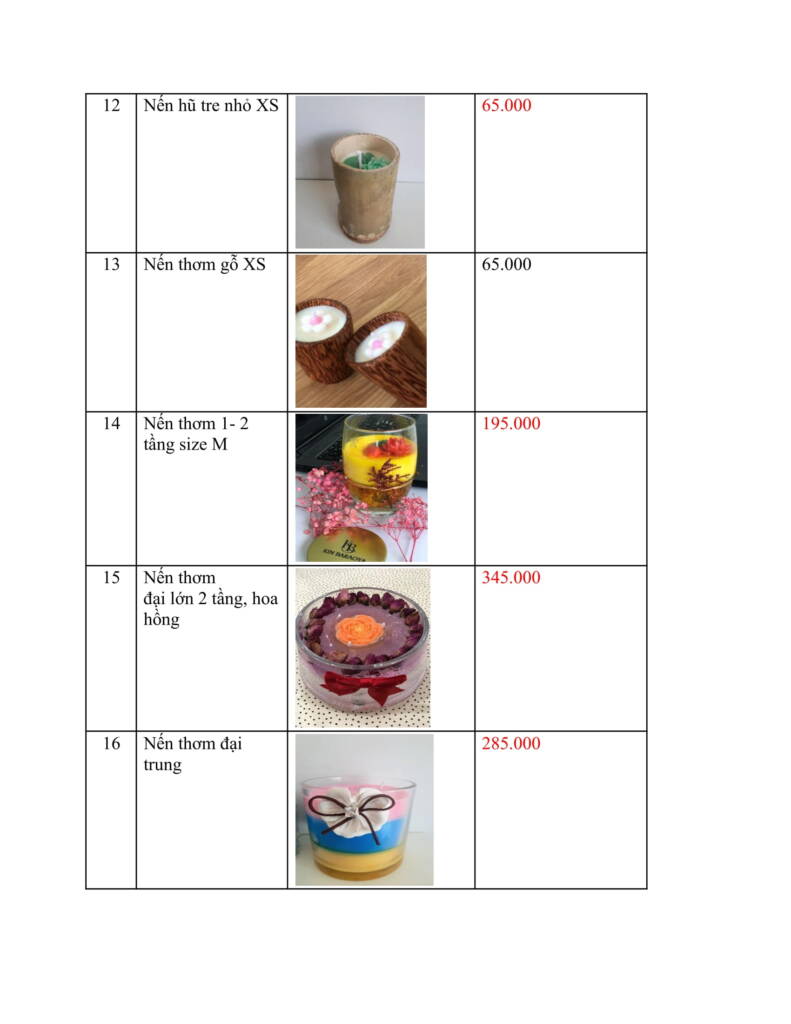 | 12 | Nến hũ tre nhỏ XS | | 65.000 |
|---|---|---|---|
| 13 | Nến thơm gỗ XS | | 65.000 |
| 14 | Nến thơm 1- 2 tầng size M | | 195.000 |
| 15 | Nến thơm đại lớn 2 tầng, hoa hồng | | 345.000 |
| 16 | Nến thơm đại trung | | 285.000 |